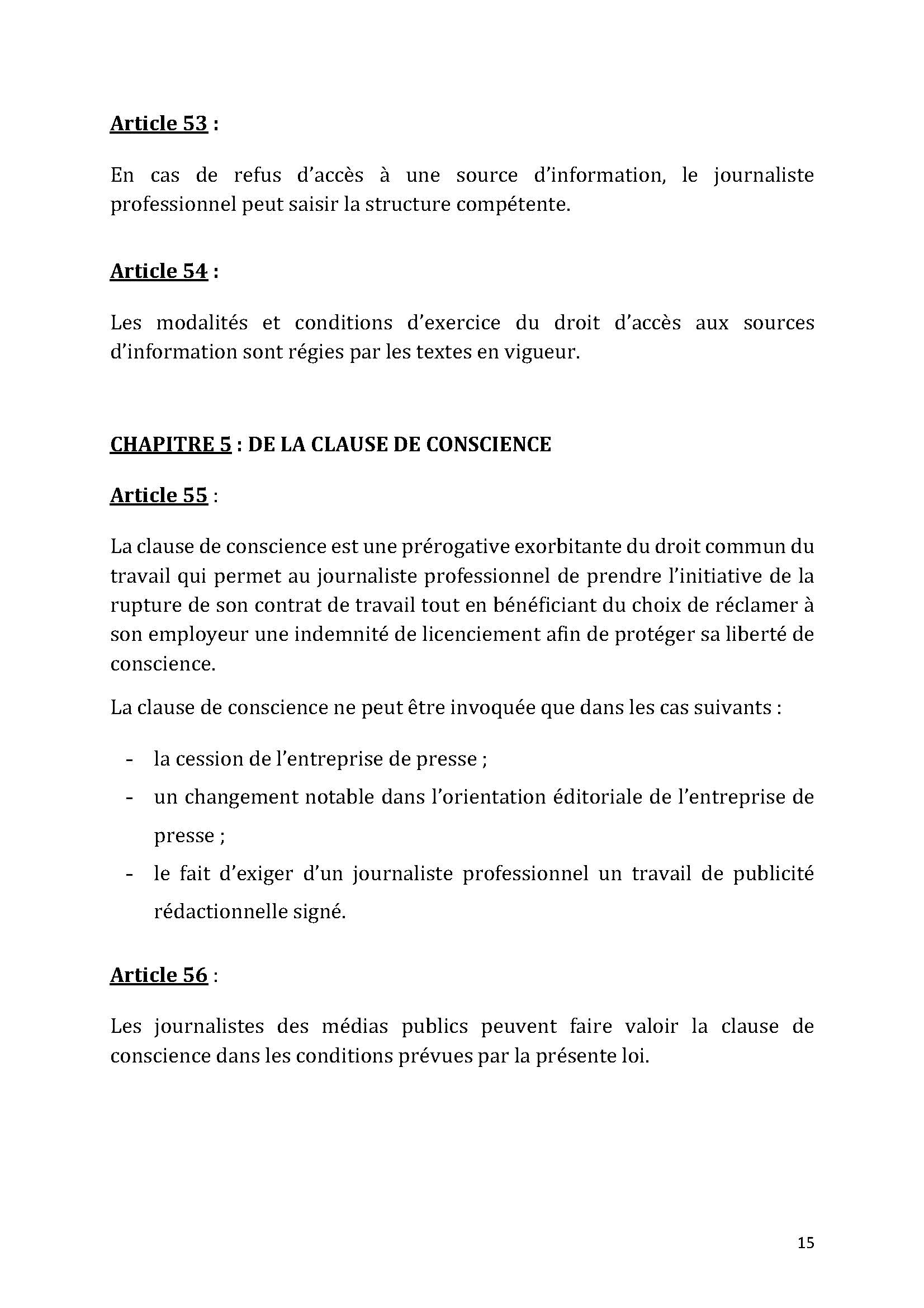 Article 53 :

En cas de refus d'accès à une source d'information, le journaliste professionnel peut saisir la structure compétente.

Article 54 :

Les modalités et conditions d'exercice du droit d'accès aux sources d'information sont régies par les textes en vigueur.

CHAPITRE 5 : DE LA CLAUSE DE CONSCIENCE

Article 55 :

La clause de conscience est une prérogative exorbitante du droit commun du travail qui permet au journaliste professionnel de prendre l'initiative de la rupture de son contrat de travail tout en bénéficiant du choix de réclamer à son employeur une indemnité de licenciement afin de protéger sa liberté de conscience.

La clause de conscience ne peut être invoquée que dans les cas suivants :

- la cession de l'entreprise de presse ;
- un changement notable dans l'orientation éditoriale de l'entreprise de presse ;
- le fait d'exiger d'un journaliste professionnel un travail de publicité rédactionnelle signé.

Article 56 :

Les journalistes des médias publics peuvent faire valoir la clause de conscience dans les conditions prévues par la présente loi.

15